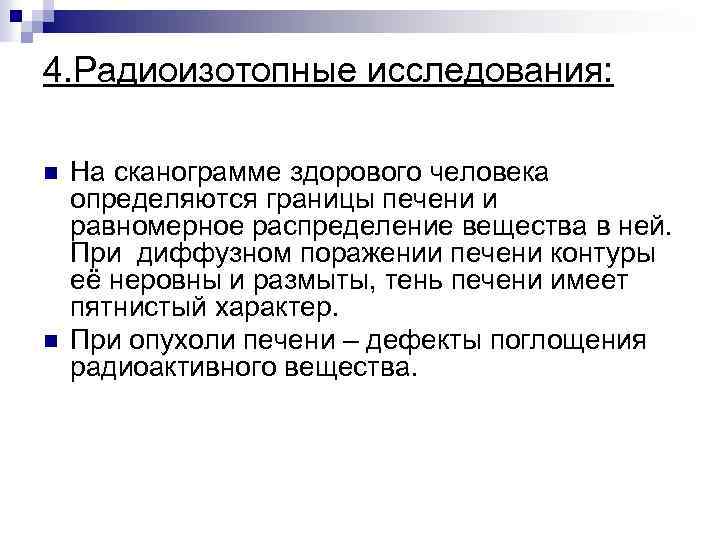 4.Радиоизотопные исследования:

На сканограмме здорового человека определяются границы печени и равномерное распределение вещества в ней. При диффузном поражении печени контуры её неровны и размыты, тень печени имеет пятнистый характер.

При опухоли печени – дефекты поглощения радиоактивного вещества.